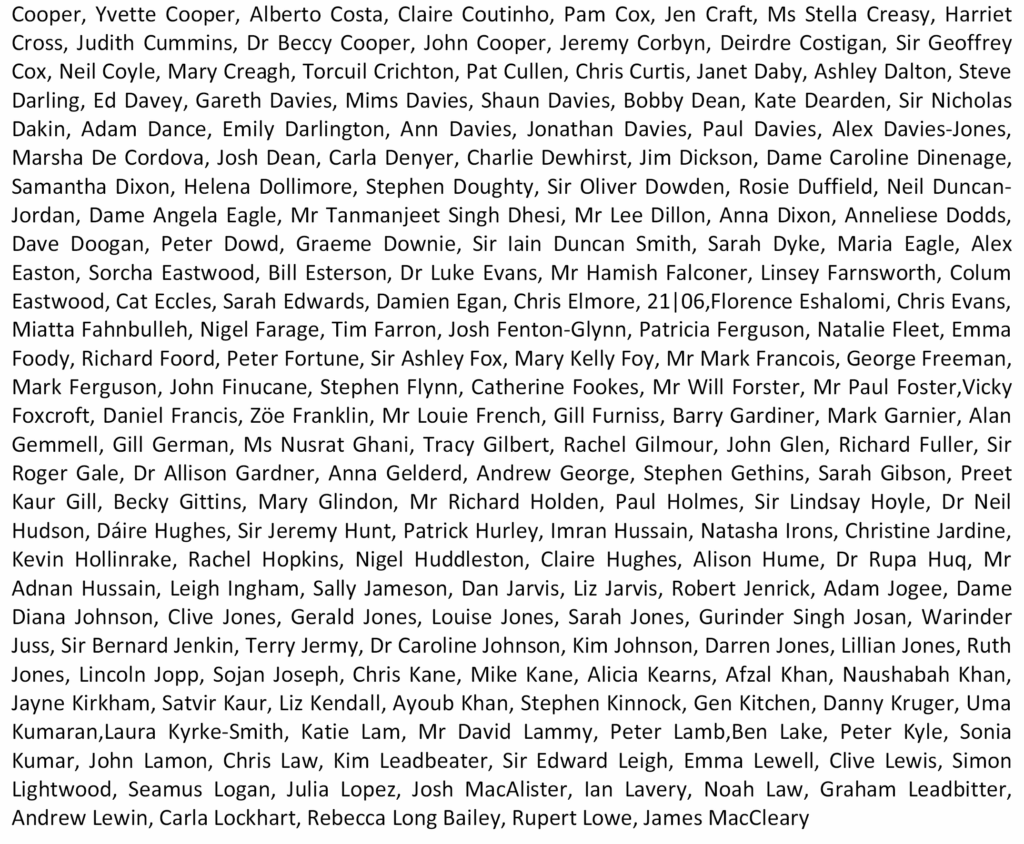 Cooper, Yvette Cooper, Alberto Costa, Claire Coutinho, Pam Cox, Jen Craft, Ms Stella Creasy, Harriet Cross, Judith Cummins, Dr Beccy Cooper, John Cooper, Jeremy Corbyn, Deirdre Costigan, Sir Geoffrey Cox, Neil Coyle, Mary Creagh, Torcuil Crichton, Pat Cullen, Chris Curtis, Janet Daby, Ashley Dalton, Steve Darling, Ed Davey, Gareth Davies, Mims Davies, Shaun Davies, Bobby Dean, Kate Dearden, Sir Nicholas Dakin, Adam Dance, Emily Darlington, Ann Davies, Jonathan Davies, Paul Davies, Alex Davies-Jones, Marsha De Cordova, Josh Dean, Carla Denyer, Charlie Dewhirst, Jim Dickson, Dame Caroline Dinenage, Samantha Dixon, Helena Dollimore, Stephen Doughty, Sir Oliver Dowden, Rosie Duffield, Neil Duncan-Jordan, Dame Angela Eagle, Mr Tanmanjeet Singh Dhesi, Mr Lee Dillon, Anna Dixon, Anneliese Dodds, Dave Doogan, Peter Dowd, Graeme Downie, Sir Iain Duncan Smith, Sarah Dyke, Maria Eagle, Alex Easton, Sorcha Eastwood, Bill Esterson, Dr Luke Evans, Mr Hamish Falconer, Linsey Farnsworth, Colum Eastwood, Cat Eccles, Sarah Edwards, Damien Egan, Chris Elmore, 21|06,Florence Eshalomi, Chris Evans, Miatta Fahnbulleh, Nigel Farage, Tim Farron, Josh Fenton-Glynn, Patricia Ferguson, Natalie Fleet, Emma Foody, Richard Foord, Peter Fortune, Sir Ashley Fox, Mary Kelly Foy, Mr Mark Francois, George Freeman, Mark Ferguson, John Finucane, Stephen Flynn, Catherine Fookes, Mr Will Forster, Mr Paul Foster,Vicky Foxcroft, Daniel Francis, Zöe Franklin, Mr Louie French, Gill Furniss, Barry Gardiner, Mark Garnier, Alan Gemmell, Gill German, Ms Nusrat Ghani, Tracy Gilbert, Rachel Gilmour, John Glen, Richard Fuller, Sir Roger Gale, Dr Allison Gardner, Anna Gelderd, Andrew George, Stephen Gethins, Sarah Gibson, Preet Kaur Gill, Becky Gittins, Mary Glindon, Mr Richard Holden, Paul Holmes, Sir Lindsay Hoyle, Dr Neil Hudson, Dáire Hughes, Sir Jeremy Hunt, Patrick Hurley, Imran Hussain, Natasha Irons, Christine Jardine, Kevin Hollinrake, Rachel Hopkins, Nigel Huddleston, Claire Hughes, Alison Hume, Dr Rupa Huq, Mr Adnan Hussain, Leigh Ingham, Sally Jameson, Dan Jarvis, Liz Jarvis, Robert Jenrick, Adam Jogee, Dame Diana Johnson, Clive Jones, Gerald Jones, Louise Jones, Sarah Jones, Gurinder Singh Josan, Warinder Juss, Sir Bernard Jenkin, Terry Jermy, Dr Caroline Johnson, Kim Johnson, Darren Jones, Lillian Jones, Ruth Jones, Lincoln Jopp, Sojan Joseph, Chris Kane, Mike Kane, Alicia Kearns, Afzal Khan, Naushabah Khan, Jayne Kirkham, Satvir Kaur, Liz Kendall, Ayoub Khan, Stephen Kinnock, Gen Kitchen, Danny Kruger, Uma Kumaran,Laura Kyrke-Smith, Katie Lam, Mr David Lammy, Peter Lamb,Ben Lake, Peter Kyle, Sonia Kumar, John Lamon, Chris Law, Kim Leadbeater, Sir Edward Leigh, Emma Lewell, Clive Lewis, Simon Lightwood, Seamus Logan, Julia Lopez, Josh MacAlister, Ian Lavery, Noah Law, Graham Leadbitter, Andrew Lewin, Carla Lockhart, Rebecca Long Bailey, Rupert Lowe, James MacCleary